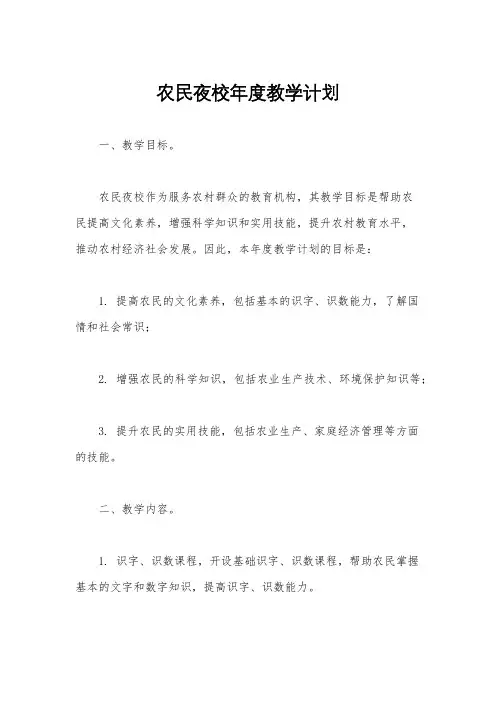 农民夜校年度教学计划

一、教学目标。

农民夜校作为服务农村群众的教育机构，其教学目标是帮助农民提高文化素养，增强科学知识和实用技能，提升农村教育水平，推动农村经济社会发展。因此，本年度教学计划的目标是：

1. 提高农民的文化素养，包括基本的识字、识数能力，了解国情和社会常识；

2. 增强农民的科学知识，包括农业生产技术、环境保护知识等；

3. 提升农民的实用技能，包括农业生产、家庭经济管理等方面的技能。

二、教学内容。

1. 识字、识数课程，开设基础识字、识数课程，帮助农民掌握基本的文字和数字知识，提高识字、识数能力。